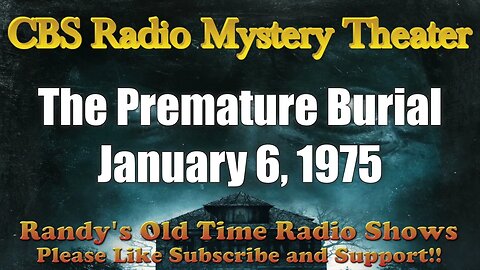 CBS Radio Mystery Theater

The Premature Burial
January 6, 1975

Randy's Old Time Radio Shows
Please Like Subscribe and Support!!